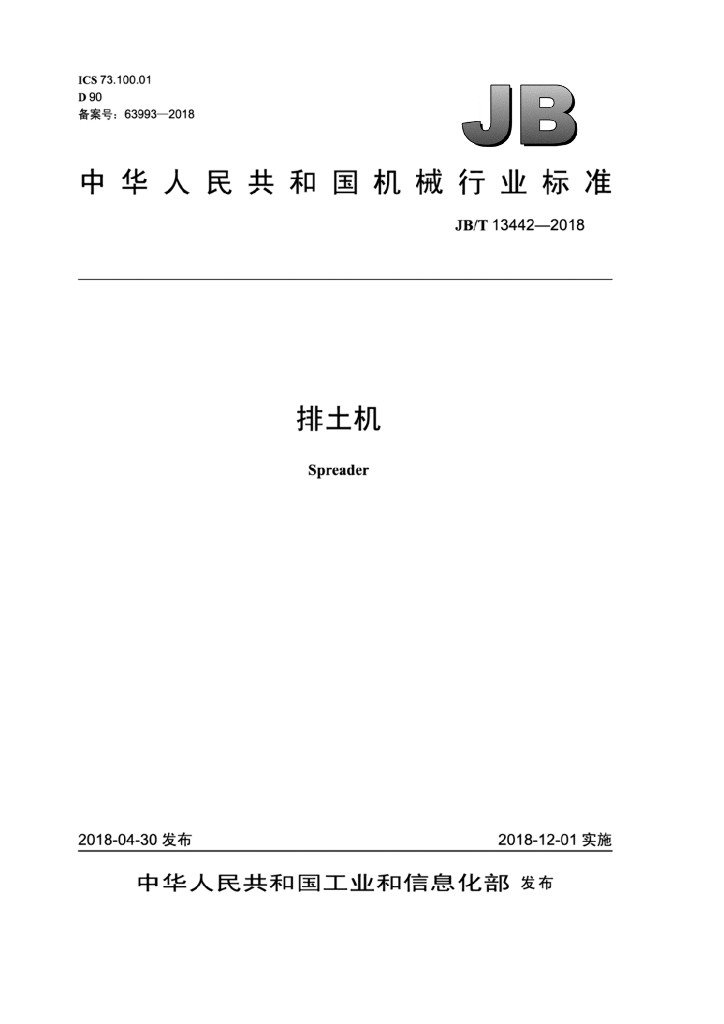 ICS 73.100.01
D 90
备案号：63993—2018

JB

中华人民共和国机械行业标准

JB/T 13442—2018

排土机

Spreader

2018-04-30 发布

2018-12-01 实施

中华人民共和国工业和信息化部 发布